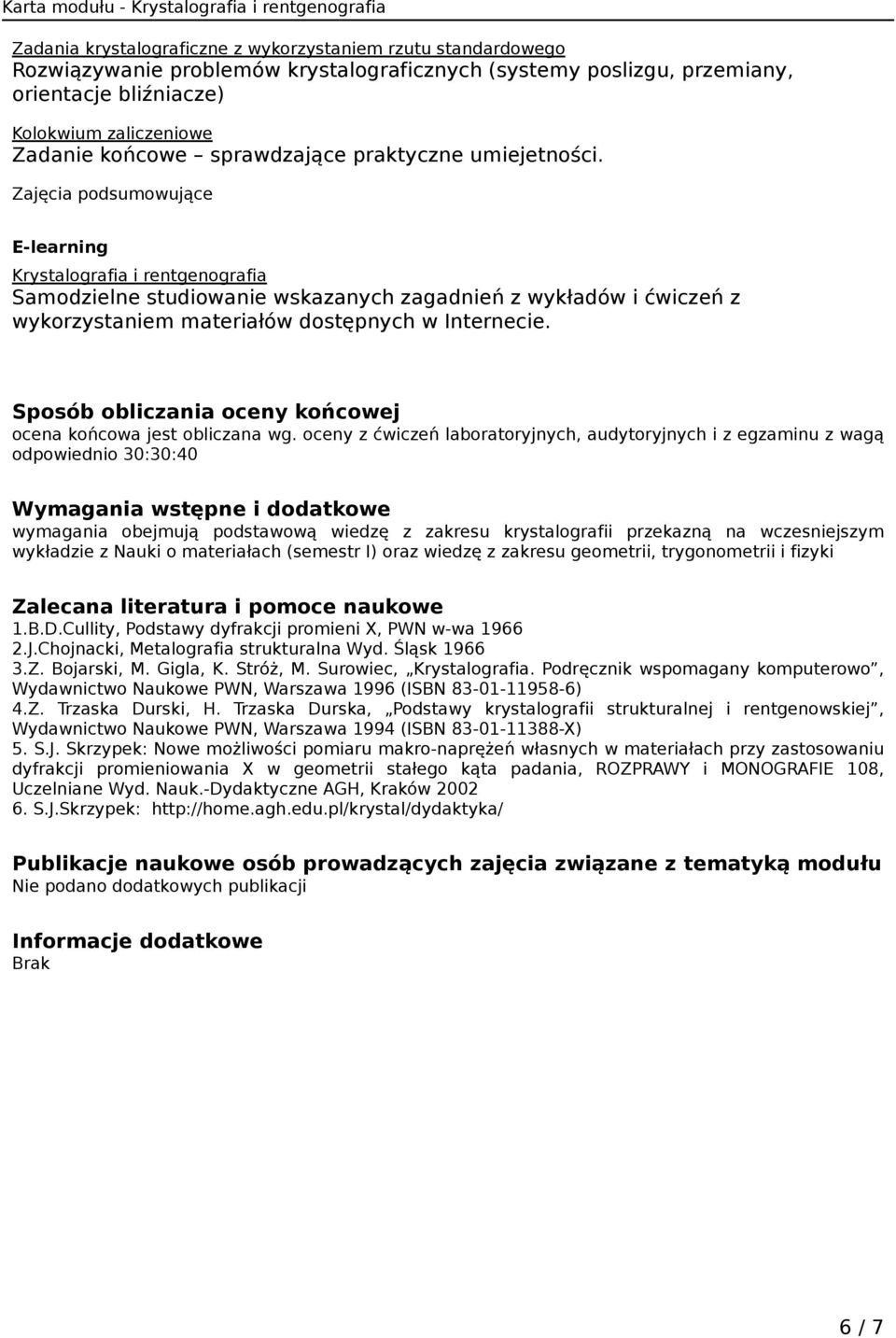 Karta modułu - Krystalografia i rentgenografia

Zadania krystalograficzne z wykorzystaniem rzutu standardowego
Rozwiązywanie problemów krystalograficznych (systemy poslizgu, przemiany, orientacje bliźniacze)

Kolokwium zaliczeniowe
Zadanie końcowe – sprawdzające praktyczne umiejetności.

Zajęcia podsumowujące

E-learning

Krystalografia i rentgenografia
Samodzielne studiowanie wskazanych zagadnień z wykładów i ćwiczeń z wykorzystaniem materiałów dostępnych w Internecie.

Sposób obliczania oceny końcowej
ocena końcowa jest obliczana wg. oceny z ćwiczeń laboratoryjnych, audytoryjnych i z egzaminu z wagą odpowiednio 30:30:40

Wymagania wstępne i dodatkowe
wymagania obejmują podstawową wiedzę z zakresu krystalografii przekazną na wczesniejszym wykładzie z Nauki o materiałach (semestr I) oraz wiedzę z zakresu geometrii, trygonometrii i fizyki

Zalecana literatura i pomoce naukowe
1.B.D.Cullity, Podstawy dyfrakcji promieni X, PWN w-wa 1966
2.J.Chojnacki, Metalografia strukturalna Wyd. Śląsk 1966
3.Z. Bojarski, M. Gigla, K. Stróż, M. Surowiec, „Krystalografia. Podręcznik wspomagany komputerowo”, Wydawnictwo Naukowe PWN, Warszawa 1996 (ISBN 83-01-11958-6)
4.Z. Trzaska Durski, H. Trzaska Durska, „Podstawy krystalografii strukturalnej i rentgenowskiej”, Wydawnictwo Naukowe PWN, Warszawa 1994 (ISBN 83-01-11388-X)
5. S.J. Skrzypek: Nowe możliwości pomiaru makro-naprężeń własnych w materiałach przy zastosowaniu dyfrakcji promieniowania X w geometrii stałego kąta padania, ROZPRAWY i MONOGRAFIE 108, Uczelniane Wyd. Nauk.-Dydaktyczne AGH, Kraków 2002
6. S.J.Skrzypek: http://home.agh.edu.pl/krystal/dydaktyka/

Publikacje naukowe osób prowadzących zajęcia związane z tematyką modułu
Nie podano dodatkowych publikacji

Informacje dodatkowe
Brak

6 / 7